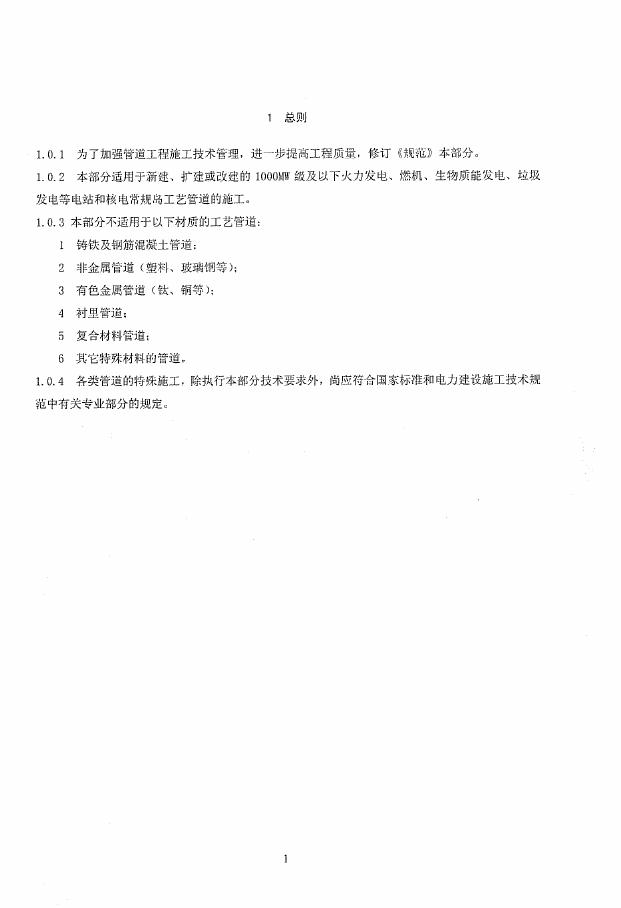 1 总则

1.0.1 为了加强管道工程施工技术管理，进一步提高工程质量，修订《规范》本部分。

1.0.2 本部分适用于新建、扩建或改建的 1000MW 级及以下火力发电、燃机、生物质能发电、垃圾发电等电站和核电常规岛工艺管道的施工。

1.0.3 本部分不适用于以下材质的工艺管道：

1 铸铁及钢筋混凝土管道；

2 非金属管道（塑料、玻璃钢等）；

3 有色金属管道（钛、铜等）；

4 衬里管道；

5 复合材料管道；

6 其它特殊材料的管道。

1.0.4 各类管道的特殊施工，除执行本部分技术要求外，尚应符合国家标准和电力建设施工技术规范中有关专业部分的规定。

1